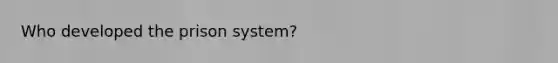 Who developed the prison system?